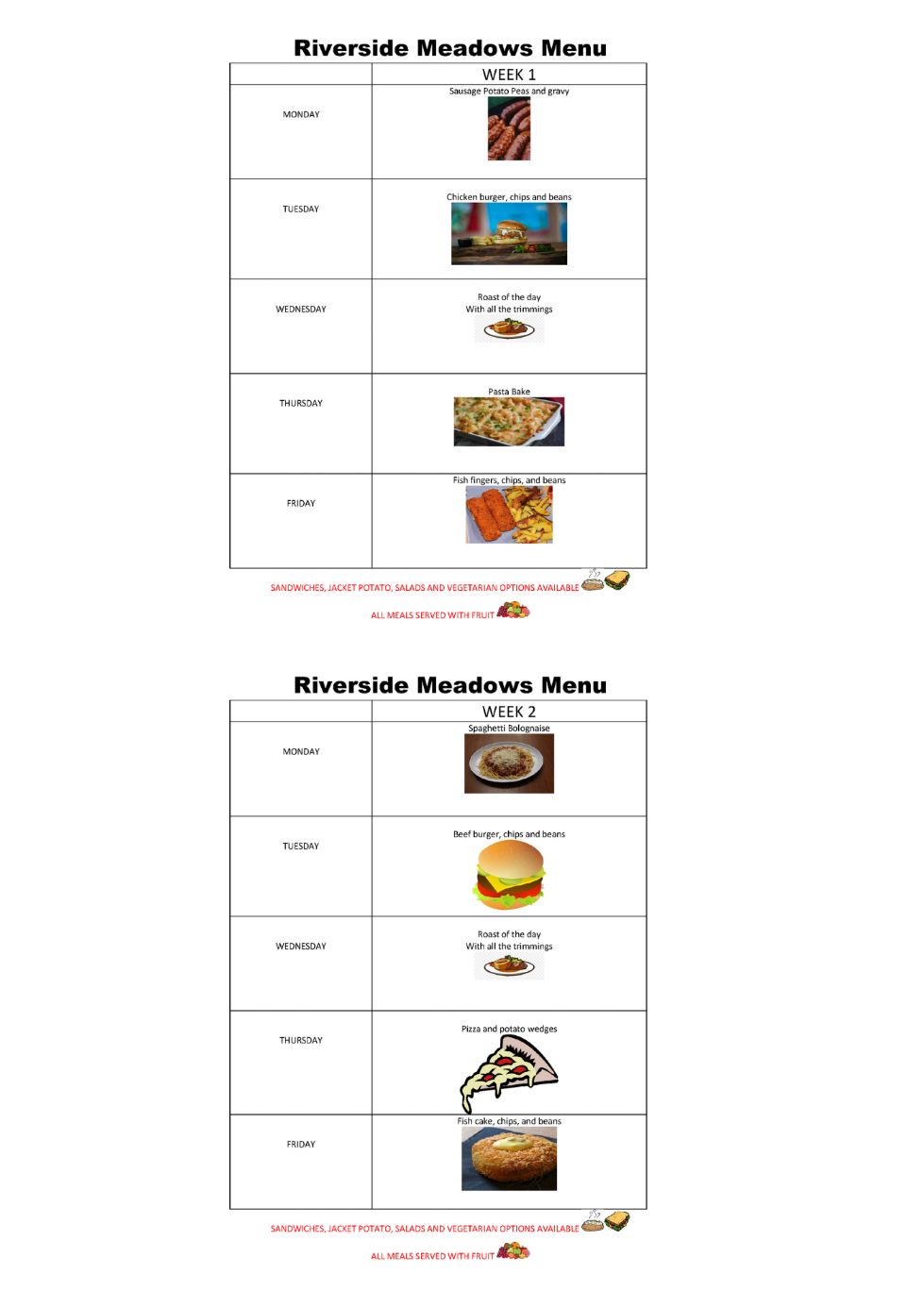 Riverside Meadows Menu

| | WEEK 1 |
|---|---|
| MONDAY | Sausage Potato Peas and gravy |
| TUESDAY | Chicken burger, chips and beans |
| WEDNESDAY | Roast of the day With all the trimmings |
| THURSDAY | Pasta Bake |
| FRIDAY | Fish fingers, chips, and beans |

SANDWICHES, JACKET POTATO, SALADS AND VEGETARIAN OPTIONS AVAILABLE

ALL MEALS SERVED WITH FRUIT

Riverside Meadows Menu

| | WEEK 2 |
|---|---|
| MONDAY | Spaghetti Bolognaise |
| TUESDAY | Beef burger, chips and beans |
| WEDNESDAY | Roast of the day With all the trimmings |
| THURSDAY | Pizza and potato wedges |
| FRIDAY | Fish cake, chips, and beans |

SANDWICHES, JACKET POTATO, SALADS AND VEGETARIAN OPTIONS AVAILABLE

ALL MEALS SERVED WITH FRUIT